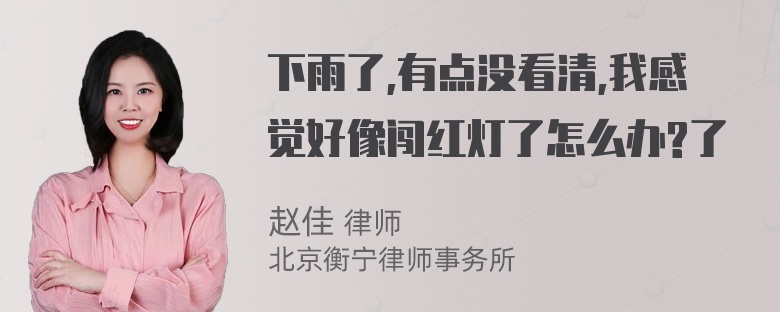 下雨了,有点没看清,我感觉好像闯红灯了怎么办?了

赵佳 律师
北京衡宁律师事务所